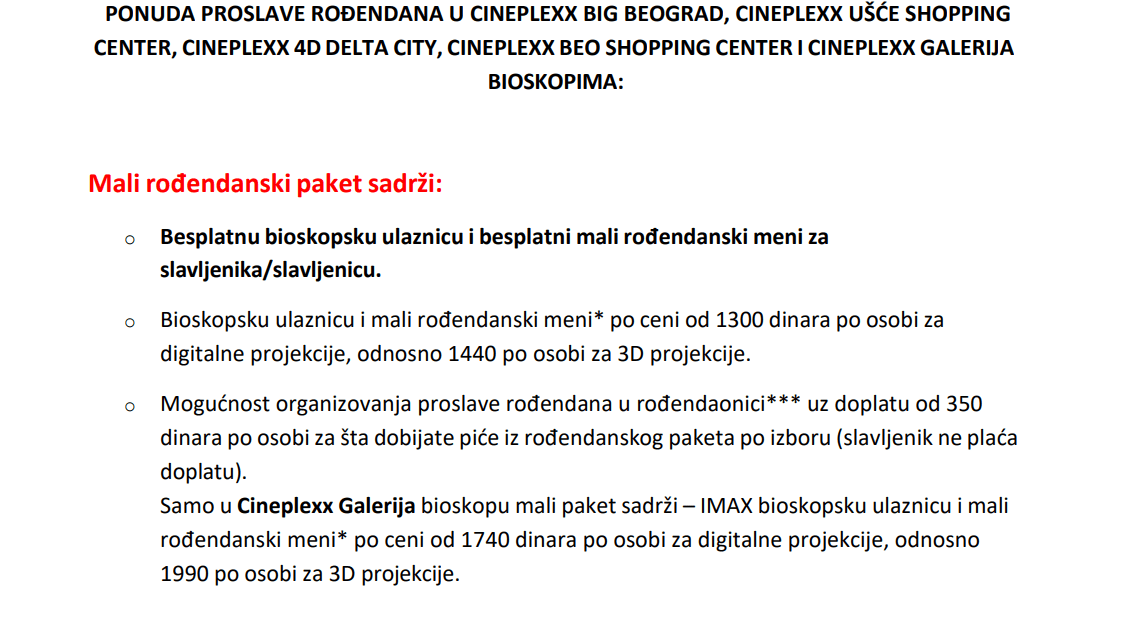 PONUDA PROSLAVE ROĐENDANA U CINEPLEXX BIG BEOGRAD, CINEPLEXX UŠĆE SHOPPING CENTER, CINEPLEXX 4D DELTA CITY, CINEPLEXX BEO SHOPPING CENTER I CINEPLEXX GALERIJA BIOSKOPIMA:

Mali rođendanski paket sadrži:

o Besplatnu bioskopsku ulaznicu i besplatni mali rođendanski meni za slavljenika/slavljenicu.

o Bioskopsku ulaznicu i mali rođendanski meni* po ceni od 1300 dinara po osobi za digitalne projekcije, odnosno 1440 po osobi za 3D projekcije.

o Mogućnost organizovanja proslave rođendana u rođendaonici*** uz doplatu od 350 dinara po osobi za šta dobijate piće iz rođendanskog paketa po izboru (slavljenik ne plaća doplatu).
Samo u Cineplexx Galerija bioskopu mali paket sadrži – IMAX bioskopsku ulaznicu i mali rođendanski meni* po ceni od 1740 dinara po osobi za digitalne projekcije, odnosno 1990 po osobi za 3D projekcije.